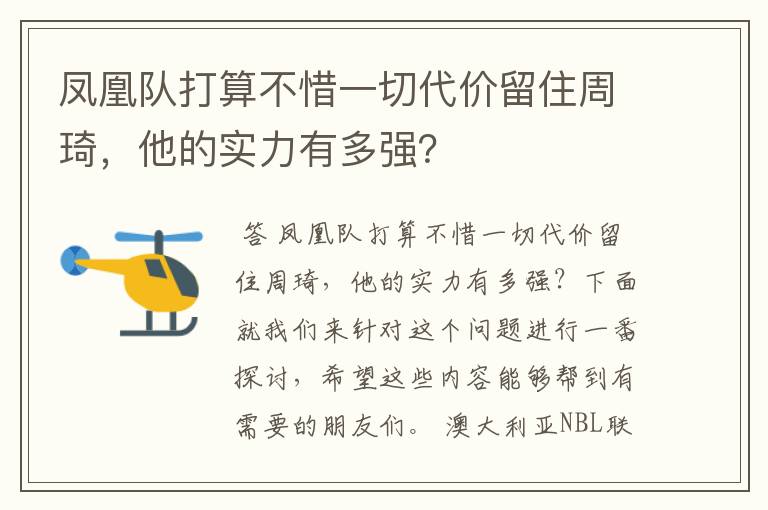 凤凰队打算不惜一切代价留住周琦，他的实力有多强？

答 凤凰队打算不惜一切代价留住周琦，他的实力有多强？下面就我们来针对这个问题进行一番探讨，希望这些内容能够帮到有需要的朋友们。 澳大利亚NBL联